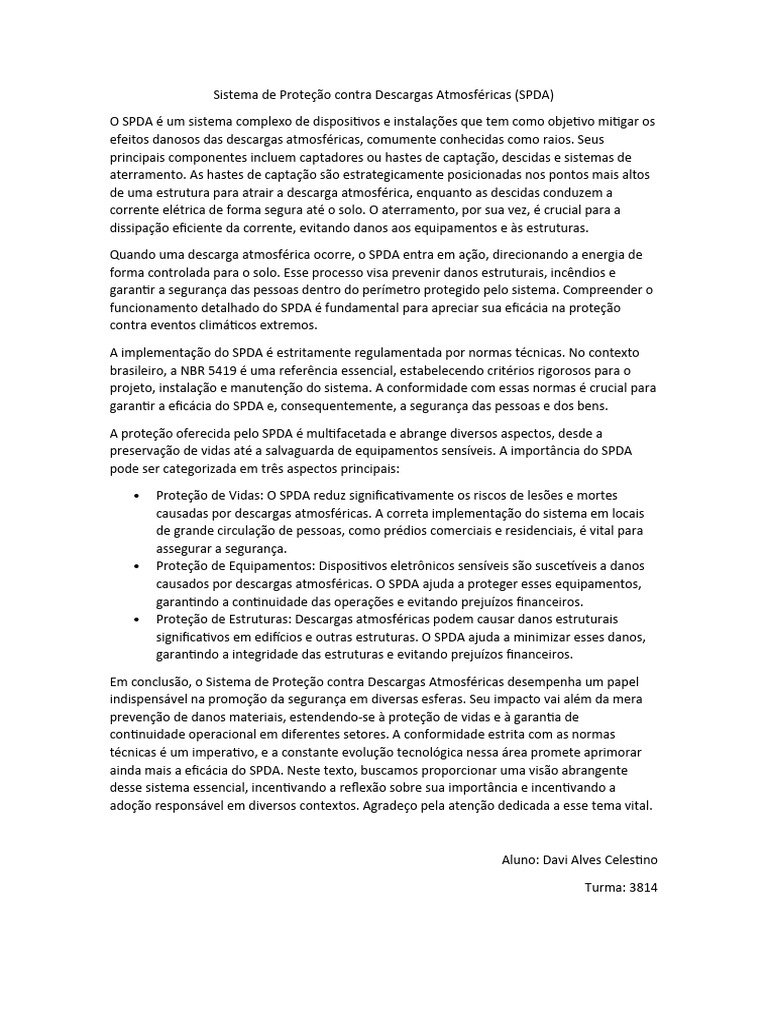 Sistema de Proteção contra Descargas Atmosféricas (SPDA)

O SPDA é um sistema complexo de dispositivos e instalações que tem como objetivo mitigar os efeitos danosos das descargas atmosféricas, comumente conhecidas como raios. Seus principais componentes incluem captadores ou hastes de captação, descidas e sistemas de aterramento. As hastes de captação são estrategicamente posicionadas nos pontos mais altos de uma estrutura para atrair a descarga atmosférica, enquanto as descidas conduzem a corrente elétrica de forma segura até o solo. O aterramento, por sua vez, é crucial para a dissipação eficiente da corrente, evitando danos aos equipamentos e às estruturas.

Quando uma descarga atmosférica ocorre, o SPDA entra em ação, direcionando a energia de forma controlada para o solo. Esse processo visa prevenir danos estruturais, incêndios e garantir a segurança das pessoas dentro do perímetro protegido pelo sistema. Compreender o funcionamento detalhado do SPDA é fundamental para apreciar sua eficácia na proteção contra eventos climáticos extremos.

A implementação do SPDA é estritamente regulamentada por normas técnicas. No contexto brasileiro, a NBR 5419 é uma referência essencial, estabelecendo critérios rigorosos para o projeto, instalação e manutenção do sistema. A conformidade com essas normas é crucial para garantir a eficácia do SPDA e, consequentemente, a segurança das pessoas e dos bens.

A proteção oferecida pelo SPDA é multifacetada e abrange diversos aspectos, desde a preservação de vidas até a salvaguarda de equipamentos sensíveis. A importância do SPDA pode ser categorizada em três aspectos principais:

• Proteção de Vidas: O SPDA reduz significativamente os riscos de lesões e mortes causadas por descargas atmosféricas. A correta implementação do sistema em locais de grande circulação de pessoas, como prédios comerciais e residenciais, é vital para assegurar a segurança.
• Proteção de Equipamentos: Dispositivos eletrônicos sensíveis são suscetíveis a danos causados por descargas atmosféricas. O SPDA ajuda a proteger esses equipamentos, garantindo a continuidade das operações e evitando prejuízos financeiros.
• Proteção de Estruturas: Descargas atmosféricas podem causar danos estruturais significativos em edifícios e outras estruturas. O SPDA ajuda a minimizar esses danos, garantindo a integridade das estruturas e evitando prejuízos financeiros.

Em conclusão, o Sistema de Proteção contra Descargas Atmosféricas desempenha um papel indispensável na promoção da segurança em diversas esferas. Seu impacto vai além da mera prevenção de danos materiais, estendendo-se à proteção de vidas e à garantia de continuidade operacional em diferentes setores. A conformidade estrita com as normas técnicas é um imperativo, e a constante evolução tecnológica nessa área promete aprimorar ainda mais a eficácia do SPDA. Neste texto, buscamos proporcionar uma visão abrangente desse sistema essencial, incentivando a reflexão sobre sua importância e incentivando a adoção responsável em diversos contextos. Agradeço pela atenção dedicada a esse tema vital.

Aluno: Davi Alves Celestino

Turma: 3814